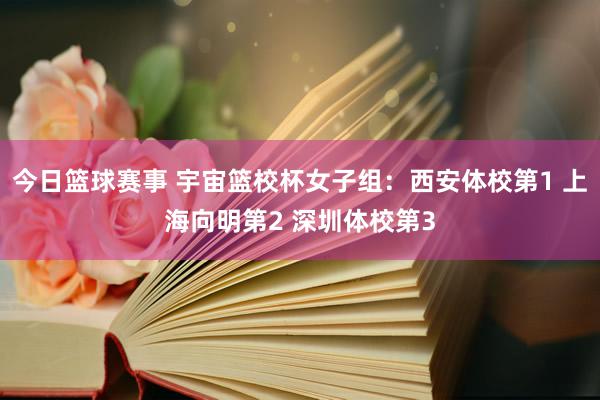 今日篮球赛事 宇宙篮校杯女子组：西安体校第1 上海向明第2 深圳体校第3